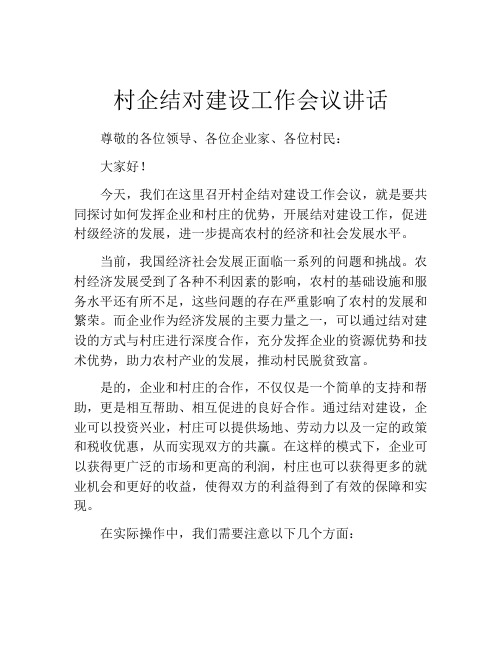 村企结对建设工作会议讲话

尊敬的各位领导、各位企业家、各位村民：

大家好！

今天，我们在这里召开村企结对建设工作会议，就是要共同探讨如何发挥企业和村庄的优势，开展结对建设工作，促进村级经济的发展，进一步提高农村的经济和社会发展水平。

当前，我国经济社会发展正面临一系列的问题和挑战。农村经济发展受到了各种不利因素的影响，农村的基础设施和服务水平还有所不足，这些问题的存在严重影响了农村的发展和繁荣。而企业作为经济发展的主要力量之一，可以通过结对建设的方式与村庄进行深度合作，充分发挥企业的资源优势和技术优势，助力农村产业的发展，推动村民脱贫致富。

是的，企业和村庄的合作，不仅仅是一个简单的支持和帮助，更是相互帮助、相互促进的良好合作。通过结对建设，企业可以投资兴业，村庄可以提供场地、劳动力以及一定的政策和税收优惠，从而实现双方的共赢。在这样的模式下，企业可以获得更广泛的市场和更高的利润，村庄也可以获得更多的就业机会和更好的收益，使得双方的利益得到了有效的保障和实现。

在实际操作中，我们需要注意以下几个方面：